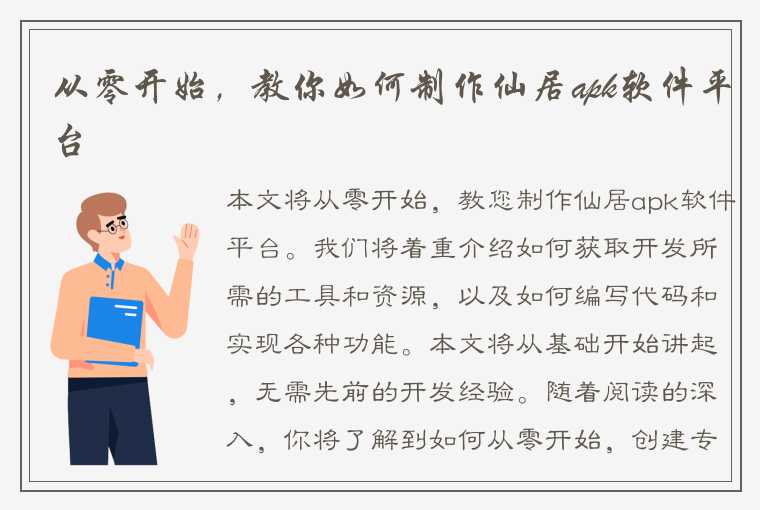 从零开始，教你如何制作仙居apk软件平台

本文将从零开始，教您制作仙居apk软件平台。我们将着重介绍如何获取开发所需的工具和资源，以及如何编写代码和实现各种功能。本文将从基础开始讲起，无需先前的开发经验。随着阅读的深入，你将了解到如何从零开始，创建专